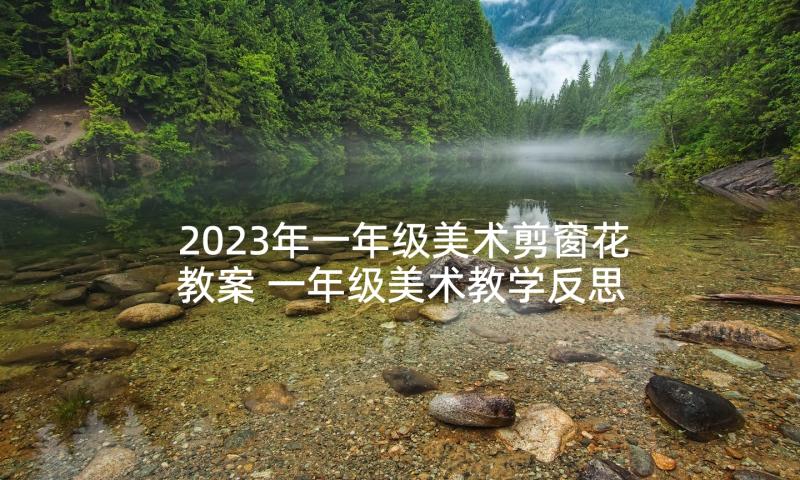 2023年一年级美术剪窗花教案 一年级美术教学反思